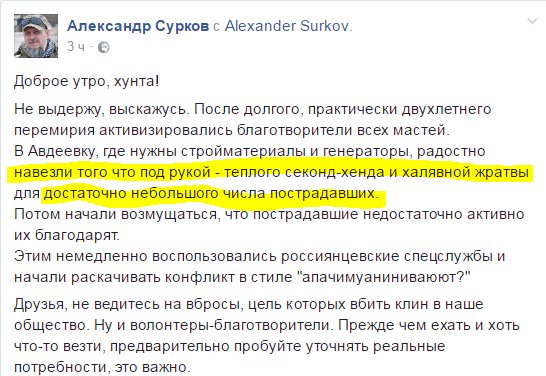 Александр Сурков с Alexander Surkov.
3 ч ·

Доброе утро, хунта!

Не выдержу, выскажусь. После долгого, практически двухлетнего перемирия активизировались благотворители всех мастей.
В Авдеевку, где нужны стройматериалы и генераторы, радостно навезли того что под рукой - теплого секонд-хенда и халявной жратвы для достаточно небольшого числа пострадавших.
Потом начали возмущаться, что пострадавшие недостаточно активно их благодарят.
Этим немедленно воспользовались россиянцевские спецслужбы и начали раскачивать конфликт в стиле "апачимуанинивают?"

Друзья, не ведитесь на вбросы, цель которых вбить клин в наше общество. Ну и волонтеры-благотворители. Прежде чем ехать и хоть что-то везти, предварительно пробуйте уточнять реальные потребности, это важно.